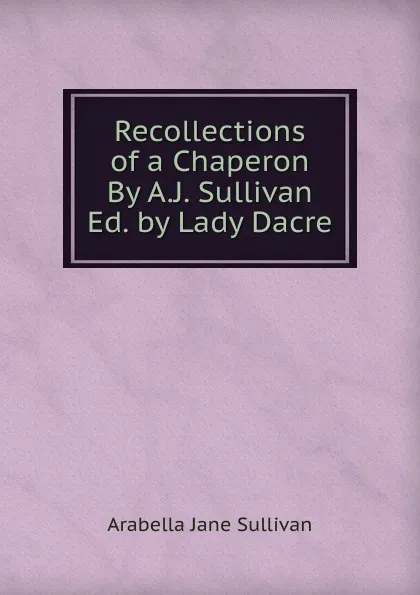 Recollections of a Chaperon By A.J. Sullivan Ed. by Lady Dacre

Arabella Jane Sullivan